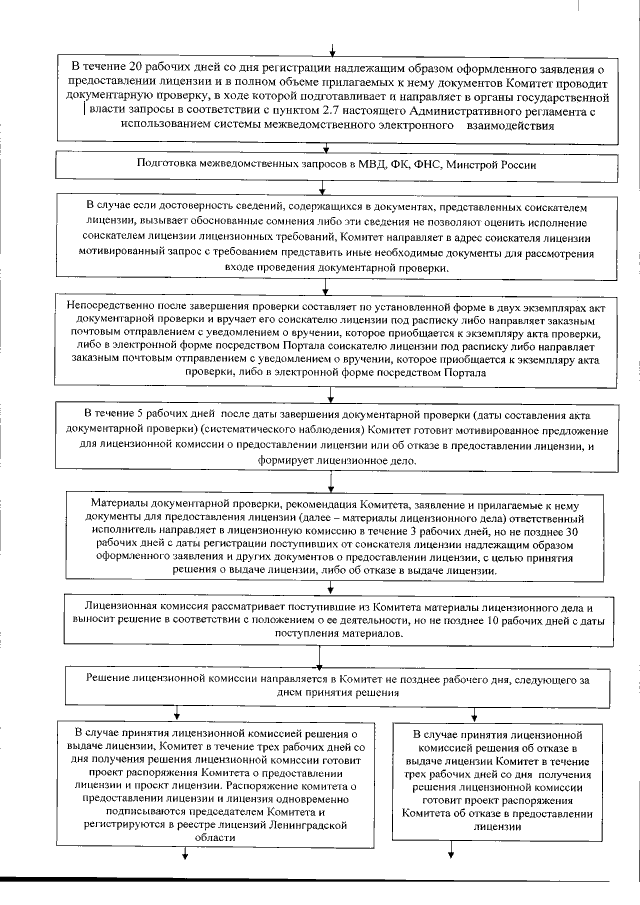 В течение 20 рабочих дней со дня регистрации надлежащим образом оформленного заявления о предоставлении лицензии и в полном объеме прилагаемых к нему документов Комитет проводит документарную проверку, в ходе которой подготавливает и направляет в органы государственной власти запросы в соответствии с пунктом 2.7 настоящего Административного регламента с использованием системы межведомственного электронного взаимодействия

Подготовка межведомственных запросов в МВД, ФК, ФНС, Минстрой России

В случае если достоверность сведений, содержащихся в документах, представленных соискателем лицензии, вызывает обоснованные сомнения либо эти сведения не позволяют оценить исполнение соискателем лицензии лицензионных требований, Комитет направляет в адрес соискателя лицензии мотивированный запрос с требованием представить иные необходимые документы для рассмотрения входе проведения документарной проверки.

Непосредственно после завершения проверки составляет по установленной форме в двух экземплярах акт документарной проверки и вручает его соискателю лицензии под расписку либо направляет заказным почтовым отправлением с уведомлением о вручении, которое приобщается к экземпляру акта проверки, либо в электронной форме посредством Портала соискателю лицензии под расписку либо направляет заказным почтовым отправлением с уведомлением о вручении, которое приобщается к экземпляру акта проверки, либо в электронной форме посредством Портала

В течение 5 рабочих дней после даты завершения документарной проверки (даты составления акта документарной проверки) (систематического наблюдения) Комитет готовит мотивированное предложение для лицензионной комиссии о предоставлении лицензии или об отказе в предоставлении лицензии, и формирует лицензионное дело.

Материалы документарной проверки, рекомендация Комитета, заявление и прилагаемые к нему документы для предоставления лицензии (далее – материалы лицензионного дела) ответственный исполнитель направляет в лицензионную комиссию в течение 3 рабочих дней, но не позднее 30 рабочих дней с даты регистрации поступивших от соискателя лицензии надлежащим образом оформленного заявления и других документов о предоставлении лицензии, с целью принятия решения о выдаче лицензии, либо об отказе в выдаче лицензии.

Лицензионная комиссия рассматривает поступившие из Комитета материалы лицензионного дела и выносит решение в соответствии с положением о ее деятельности, но не позднее 10 рабочих дней с даты поступления материалов.

Решение лицензионной комиссии направляется в Комитет не позднее рабочего дня, следующего за днем принятия решения

В случае принятия лицензионной комиссией решения о выдаче лицензии, Комитет в течение трех рабочих дней со дня получения решения лицензионной комиссии готовит проект распоряжения Комитета о предоставлении лицензии и проект лицензии. Распоряжение комитета о предоставлении лицензии и лицензия одновременно подписываются председателем Комитета и регистрируются в реестре лицензий Ленинградской области

В случае принятия лицензионной комиссией решения об отказе в выдаче лицензии Комитет в течение трех рабочих дней со дня получения решения лицензионной комиссии готовит проект распоряжения Комитета об отказе в предоставлении лицензии